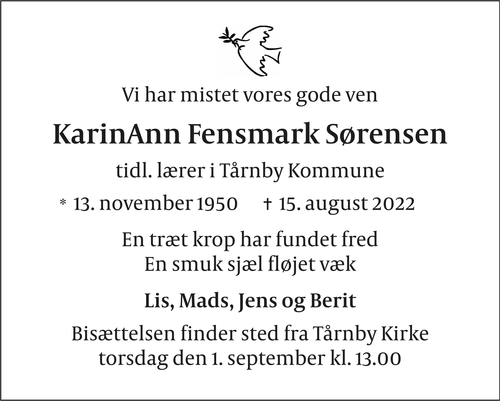 Vi har mistet vores gode ven

KarinAnn Fensmark Sørensen

tidl. lærer i Tårnby Kommune

* 13. november 1950 † 15. august 2022

En træt krop har fundet fred
En smuk sjæl fløjet væk

Lis, Mads, Jens og Berit

Bisættelsen finder sted fra Tårnby Kirke
torsdag den 1. september kl. 13.00